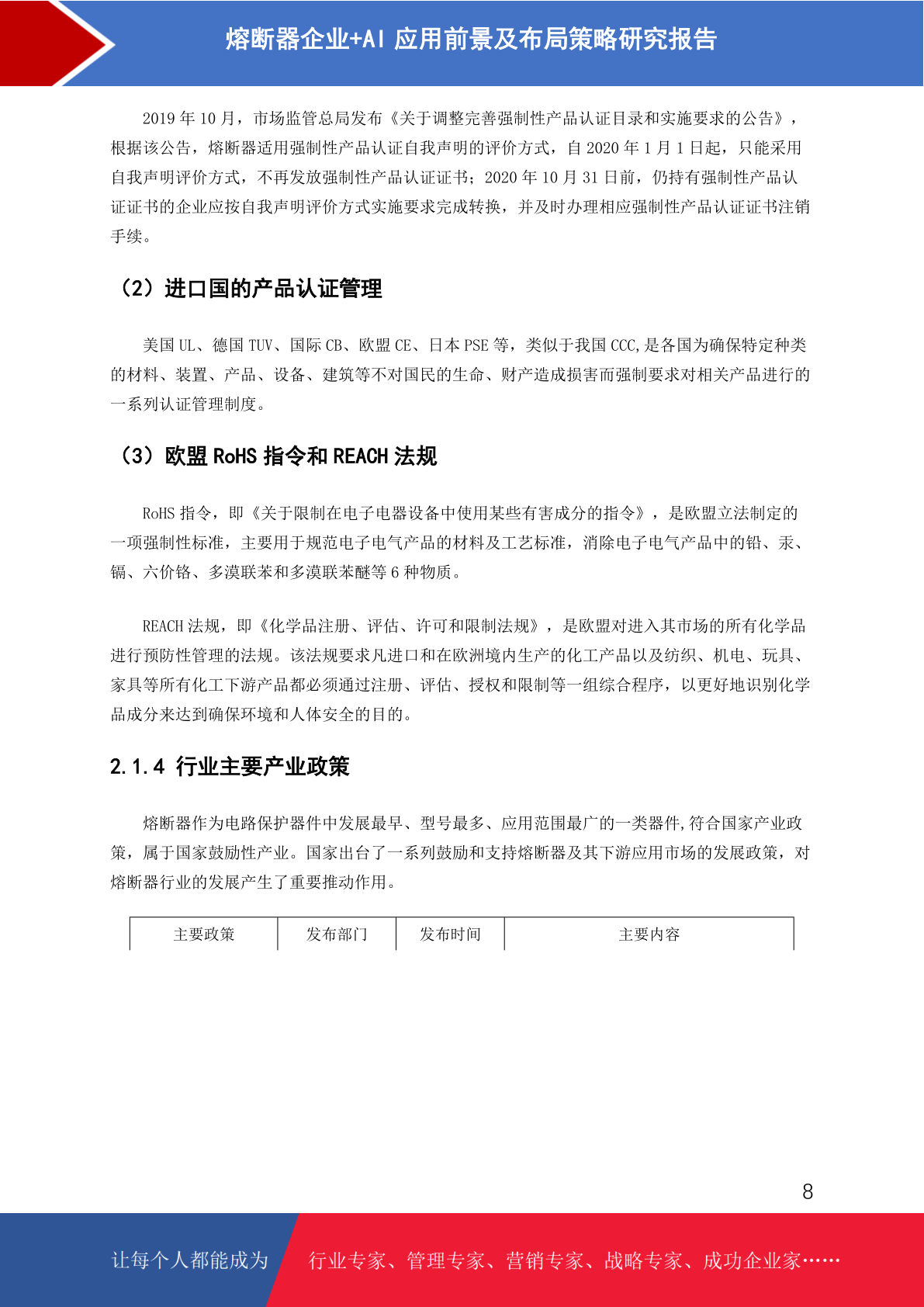 熔断器企业+AI 应用前景及布局策略研究报告

2019 年 10 月，市场监管总局发布《关于调整完善强制性产品认证目录和实施要求的公告》，根据该公告，熔断器适用强制性产品认证自我声明的评价方式，自 2020 年 1 月 1 日起，只能采用自我声明评价方式，不再发放强制性产品认证证书；2020 年 10 月 31 日前，仍持有强制性产品认证证书的企业应按自我声明评价方式实施要求完成转换，并及时办理相应强制性产品认证证书注销手续。

（2）进口国的产品认证管理

美国 UL、德国 TUV、国际 CB、欧盟 CE、日本 PSE 等，类似于我国 CCC,是各国为确保特定种类的材料、装置、产品、设备、建筑等不对国民的生命、财产造成损害而强制要求对相关产品进行的一系列认证管理制度。

（3）欧盟 RoHS 指令和 REACH 法规

RoHS 指令，即《关于限制在电子电器设备中使用某些有害成分的指令》，是欧盟立法制定的一项强制性标准，主要用于规范电子电气产品的材料及工艺标准，消除电子电气产品中的铅、汞、镉、六价铬、多溴联苯和多溴联苯醚等 6 种物质。

REACH 法规，即《化学品注册、评估、许可和限制法规》，是欧盟对进入其市场的所有化学品进行预防性管理的法规。该法规要求凡进口和在欧洲境内生产的化工产品以及纺织、机电、玩具、家具等所有化工下游产品都必须通过注册、评估、授权和限制等一组综合程序，以更好地识别化学品成分来达到确保环境和人体安全的目的。

2.1.4 行业主要产业政策

熔断器作为电路保护器件中发展最早、型号最多、应用范围最广的一类器件,符合国家产业政策，属于国家鼓励性产业。国家出台了一系列鼓励和支持熔断器及其下游应用市场的发展政策，对熔断器行业的发展产生了重要推动作用。

| 主要政策 | 发布部门 | 发布时间 | 主要内容 |
|---|---|---|---|

8

让每个人都能成为 行业专家、管理专家、营销专家、战略专家、成功企业家……